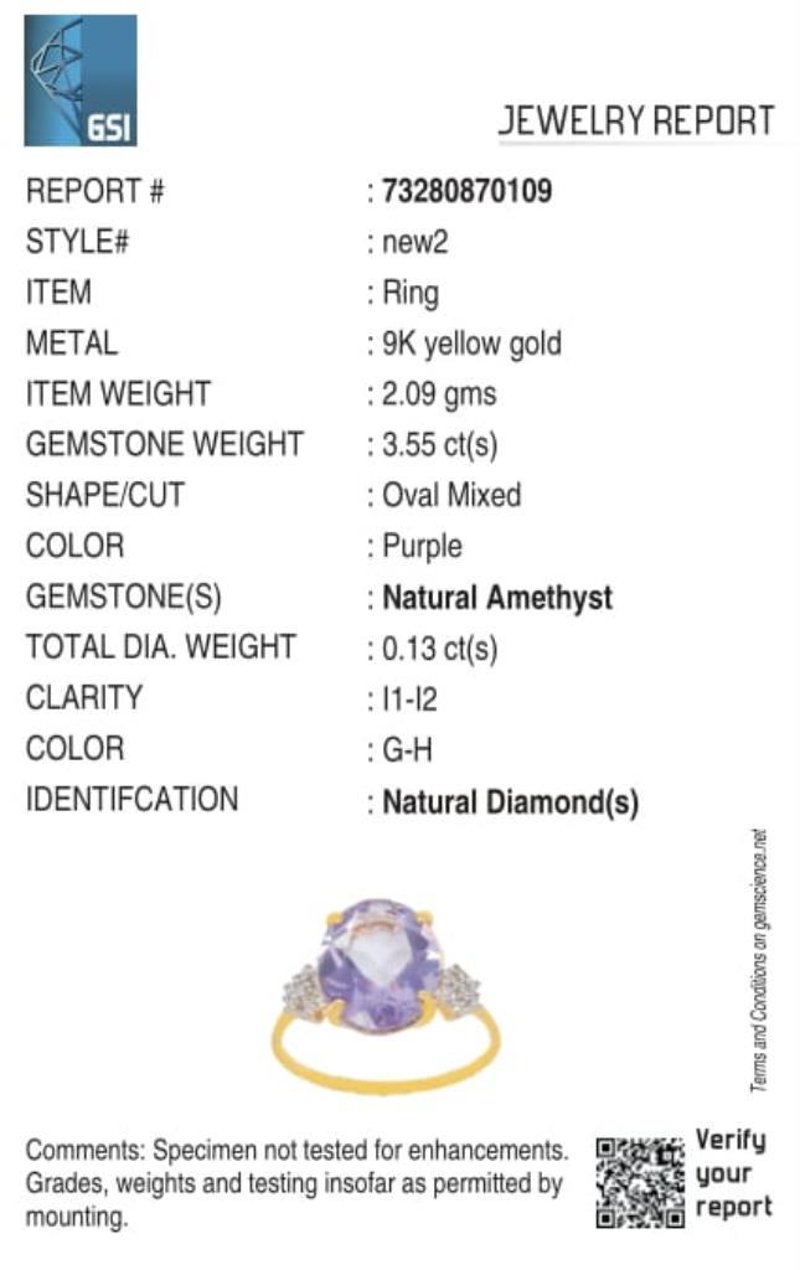 GSI

JEWELRY REPORT

REPORT # : 73280870109
STYLE# : new2
ITEM : Ring
METAL : 9K yellow gold
ITEM WEIGHT : 2.09 gms
GEMSTONE WEIGHT : 3.55 ct(s)
SHAPE/CUT : Oval Mixed
COLOR : Purple
GEMSTONE(S) : Natural Amethyst
TOTAL DIA. WEIGHT : 0.13 ct(s)
CLARITY : I1-I2
COLOR : G-H
IDENTIFCATION : Natural Diamond(s)

Terms and Conditions on gemscience.net

Comments: Specimen not tested for enhancements. Grades, weights and testing insofar as permitted by mounting.

Verify your report